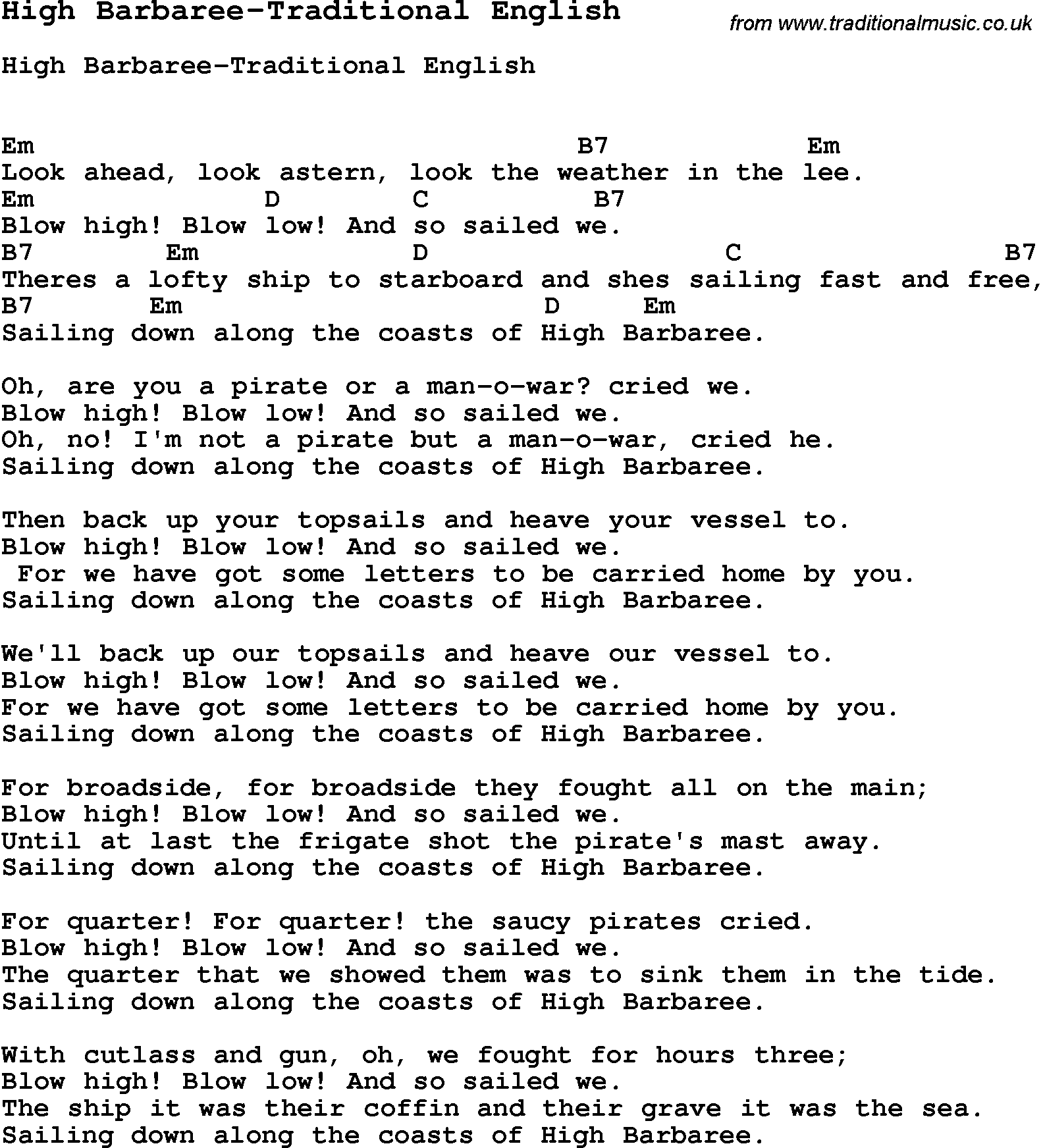 High Barbaree-Traditional English

from www.traditionalmusic.co.uk

High Barbaree-Traditional English

Em B7 Em
Look ahead, look astern, look the weather in the lee.
Em D C B7
Blow high! Blow low! And so sailed we.
B7 Em D C B7
Theres a lofty ship to starboard and shes sailing fast and free,
B7 Em D Em
Sailing down along the coasts of High Barbaree.

Oh, are you a pirate or a man-o-war? cried we.
Blow high! Blow low! And so sailed we.
Oh, no! I'm not a pirate but a man-o-war, cried he.
Sailing down along the coasts of High Barbaree.

Then back up your topsails and heave your vessel to.
Blow high! Blow low! And so sailed we.
For we have got some letters to be carried home by you.
Sailing down along the coasts of High Barbaree.

We'll back up our topsails and heave our vessel to.
Blow high! Blow low! And so sailed we.
For we have got some letters to be carried home by you.
Sailing down along the coasts of High Barbaree.

For broadside, for broadside they fought all on the main;
Blow high! Blow low! And so sailed we.
Until at last the frigate shot the pirate's mast away.
Sailing down along the coasts of High Barbaree.

For quarter! For quarter! the saucy pirates cried.
Blow high! Blow low! And so sailed we.
The quarter that we showed them was to sink them in the tide.
Sailing down along the coasts of High Barbaree.

With cutlass and gun, oh, we fought for hours three;
Blow high! Blow low! And so sailed we.
The ship it was their coffin and their grave it was the sea.
Sailing down along the coasts of High Barbaree.